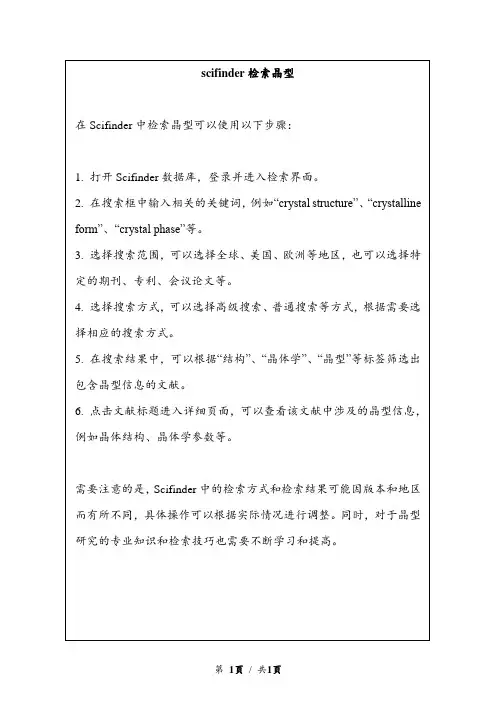 scifinder 检索晶型

在 Scifinder 中检索晶型可以使用以下步骤：

1. 打开 Scifinder 数据库，登录并进入检索界面。
2. 在搜索框中输入相关的关键词，例如“crystal structure”、“crystalline form”、“crystal phase”等。
3. 选择搜索范围，可以选择全球、美国、欧洲等地区，也可以选择特定的期刊、专利、会议论文等。
4. 选择搜索方式，可以选择高级搜索、普通搜索等方式，根据需要选择相应的搜索方式。
5. 在搜索结果中，可以根据“结构”、“晶体学”、“晶型”等标签筛选出包含晶型信息的文献。
6. 点击文献标题进入详细页面，可以查看该文献中涉及的晶型信息，例如晶体结构、晶体学参数等。

需要注意的是，Scifinder 中的检索方式和检索结果可能因版本和地区而有所不同，具体操作可以根据实际情况进行调整。同时，对于晶型研究的专业知识和检索技巧也需要不断学习和提高。

第 1页 / 共1页